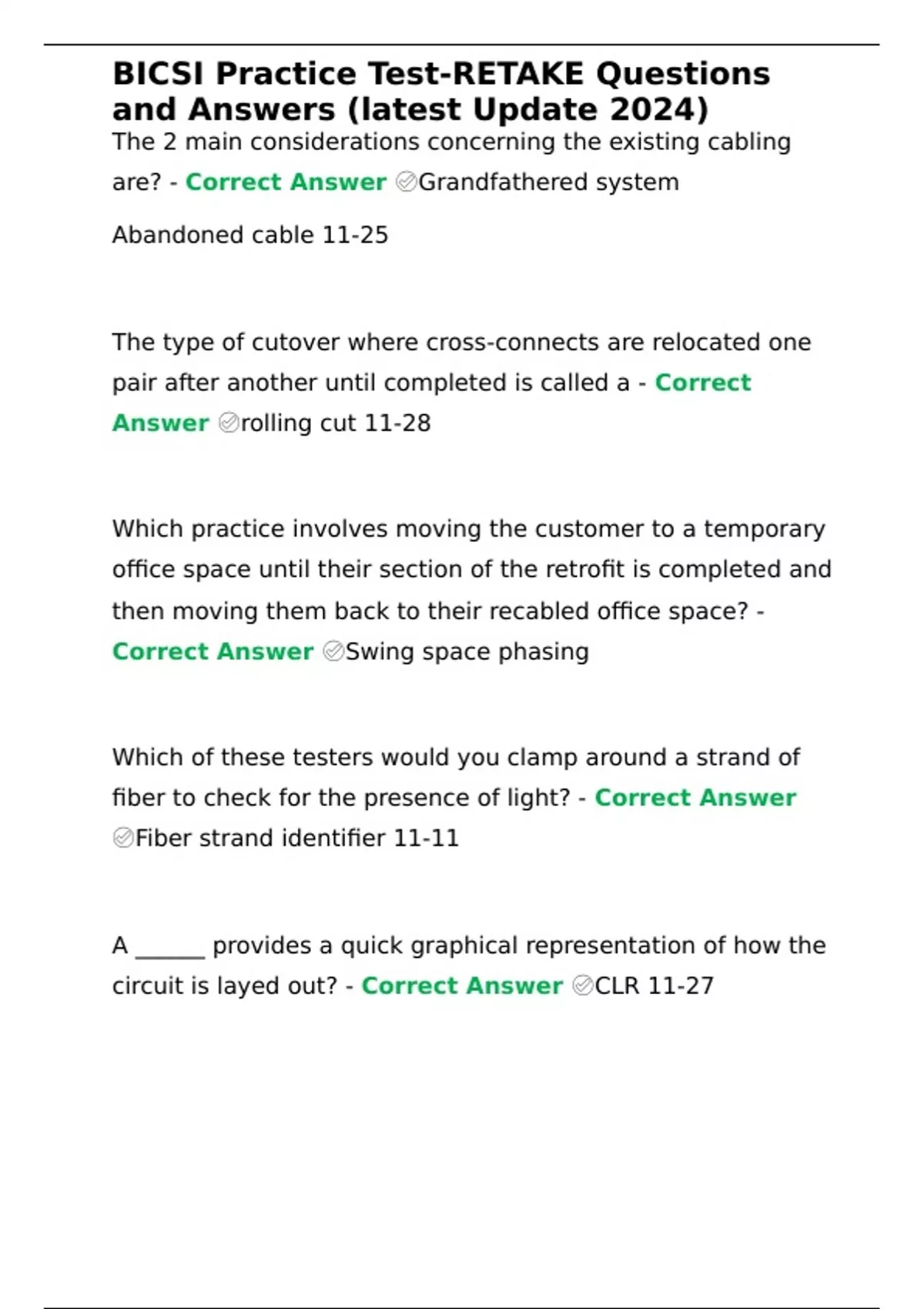 BICSI Practice Test-RETAKE Questions and Answers (latest Update 2024)

The 2 main considerations concerning the existing cabling are? - Correct Answer ✅Grandfathered system

Abandoned cable 11-25

The type of cutover where cross-connects are relocated one pair after another until completed is called a - Correct Answer ✅rolling cut 11-28

Which practice involves moving the customer to a temporary office space until their section of the retrofit is completed and then moving them back to their recabled office space? - Correct Answer ✅Swing space phasing

Which of these testers would you clamp around a strand of fiber to check for the presence of light? - Correct Answer ✅Fiber strand identifier 11-11

A ______ provides a quick graphical representation of how the circuit is layed out? - Correct Answer ✅CLR 11-27